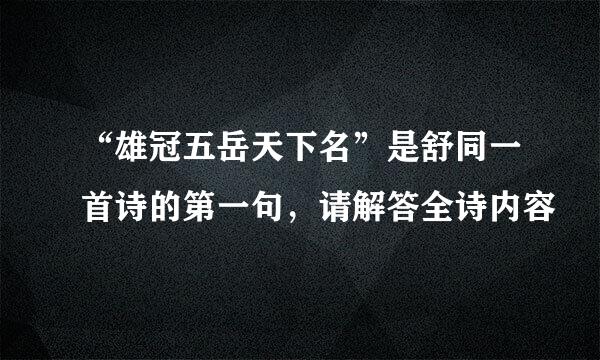 “雄冠五岳天下名”是舒同一首诗的第一句，请解答全诗内容